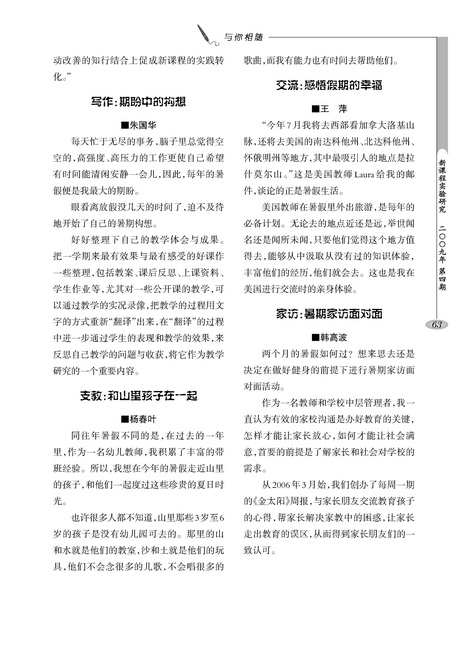 与你相随

动改善的知行结合上促成新课程的实践转化。”

写作：期盼中的构想

■朱国华

每天忙于无尽的事务，脑子里总觉得空空的，高强度、高压力的工作更使自己希望有时间能清闲安静一会儿，因此，每年的暑假便是我最大的期盼。

眼看离放假没几天的时间了，迫不及待地开始了自己的暑期构想。

好好整理下自己的教学体会与成果。把一学期来最有效果与最有感受的好课作一些整理，包括教案、课后反思、上课资料、学生作业等，尤其对一些公开课的教学，可以通过教学的实况录像，把教学的过程用文字的方式重新“翻译”出来，在“翻译”的过程中进一步通过学生的表现和教学的效果，来反思自己教学的问题与收获，将它作为教学研究的一个重要内容。

支教：和山里孩子在一起

■杨春叶

同往年暑假不同的是，在过去的一年里，作为一名幼儿教师，我积累了丰富的带班经验。所以，我想在今年的暑假走近山里的孩子，和他们一起度过这些珍贵的夏日时光。

也许很多人都不知道，山里那些3岁至6岁的孩子是没有幼儿园可去的。那里的山和水就是他们的教室，沙和土就是他们的玩具，他们不会念很多的儿歌，不会唱很多的歌曲，而我有能力也有时间去帮助他们。

交流：感悟假期的幸福

■王　萍

“今年7月我将去西部看加拿大洛基山脉，还将去美国的南达科他州、北达科他州、怀俄明州等地方，其中最吸引人的地点是拉什莫尔山。”这是美国教师Laura给我的邮件，谈论的正是暑假生活。

美国教师在暑假里外出旅游，是每年的必备计划。无论去的地点近还是远，举世闻名还是闻所未闻，只要他们觉得这个地方值得去，能够从中汲取从没有过的知识体验，丰富他们的经历，他们就会去。这也是我在美国进行交流时的亲身体验。

家访：暑期家访面对面

■韩高波

两个月的暑假如何过？想来思去还是决定在做好健身的前提下进行暑期家访面对面活动。

作为一名教师和学校中层管理者，我一直认为有效的家校沟通是办好教育的关键，怎样才能让家长放心，如何才能让社会满意，首要的前提是了解家长和社会对学校的需求。

从2006年3月始，我们创办了每周一期的《金太阳》周报，与家长朋友交流教育孩子的心得，帮家长解决家教中的困惑，让家长走出教育的误区，从而得到家长朋友们的一致认可。

新课程实验研究　二〇〇九年　第四期

63